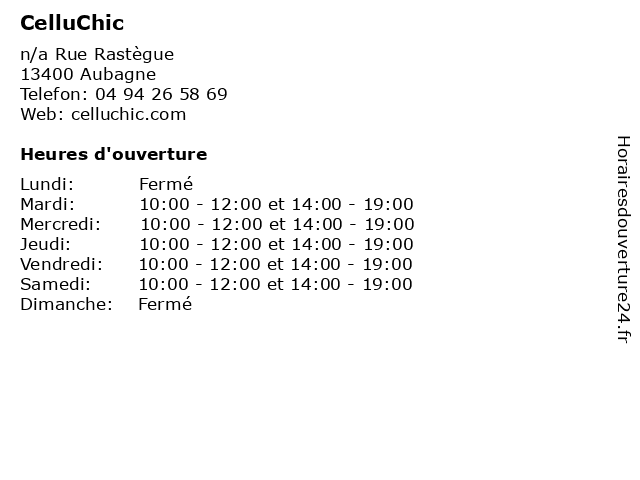 CelluChic

n/a Rue Rastègue
13400 Aubagne
Telefon: 04 94 26 58 69
Web: celluchic.com

Heures d'ouverture

Lundi: Fermé
Mardi: 10:00 - 12:00 et 14:00 - 19:00
Mercredi: 10:00 - 12:00 et 14:00 - 19:00
Jeudi: 10:00 - 12:00 et 14:00 - 19:00
Vendredi: 10:00 - 12:00 et 14:00 - 19:00
Samedi: 10:00 - 12:00 et 14:00 - 19:00
Dimanche: Fermé

Horairesdouverture24.fr